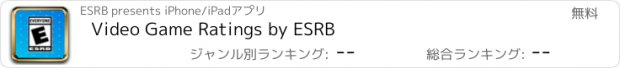 EVERYONE
E
ESRB

ESRB presents iPhone/iPadアプリ

無料

Video Game Ratings by ESRB

ジャンル別ランキング: --

総合ランキング: --